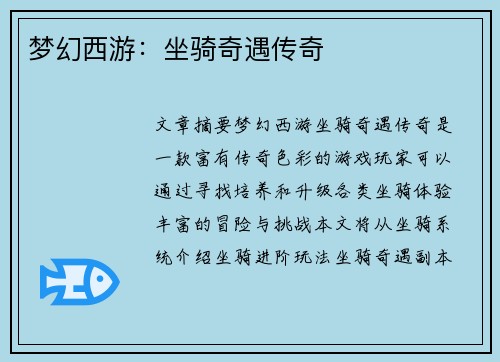 梦幻西游：坐骑奇遇传奇

文章摘要梦幻西游坐骑奇遇传奇是一款富有传奇色彩的游戏玩家可以通过寻找培养和升级各类坐骑体验丰富的冒险与挑战本文将从坐骑系统介绍坐骑进阶玩法坐骑奇遇副本